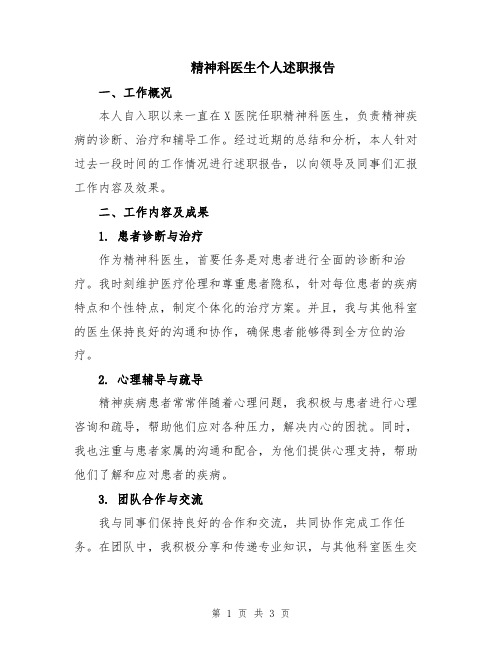 精神科医生个人述职报告

一、工作概况

本人自入职以来一直在X医院任职精神科医生，负责精神疾病的诊断、治疗和辅导工作。经过近期的总结和分析，本人针对过去一段时间的工作情况进行述职报告，以向领导及同事们汇报工作内容及效果。

二、工作内容及成果

1. 患者诊断与治疗

作为精神科医生，首要任务是对患者进行全面的诊断和治疗。我时刻维护医疗伦理和尊重患者隐私，针对每位患者的疾病特点和个性特点，制定个体化的治疗方案。并且，我与其他科室的医生保持良好的沟通和协作，确保患者能够得到全方位的治疗。

2. 心理辅导与疏导

精神疾病患者常常伴随着心理问题，我积极与患者进行心理咨询和疏导，帮助他们应对各种压力，解决内心的困扰。同时，我也注重与患者家属的沟通和配合，为他们提供心理支持，帮助他们了解和应对患者的疾病。

3. 团队合作与交流

我与同事们保持良好的合作和交流，共同协作完成工作任务。在团队中，我积极分享和传递专业知识，与其他科室医生交

第 1 页 共 3 页